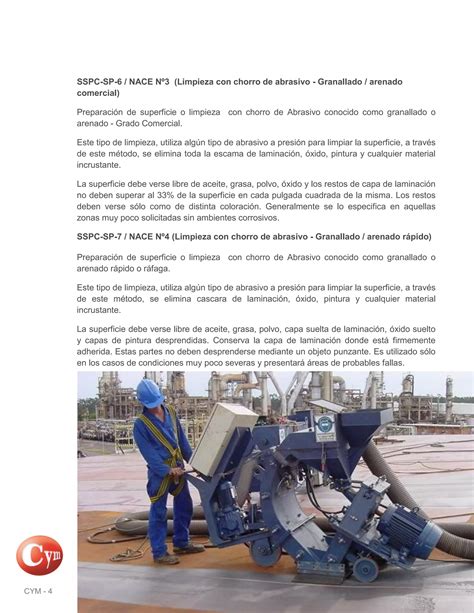 SSPC-SP-6 / NACE Nº3 (Limpieza con chorro de abrasivo - Granallado / arenado comercial)

Preparación de superficie o limpieza con chorro de Abrasivo conocido como granallado o arenado - Grado Comercial.

Este tipo de limpieza, utiliza algún tipo de abrasivo a presión para limpiar la superficie, a través de este método, se elimina toda la escama de laminación, óxido, pintura y cualquier material incrustante.

La superficie debe verse libre de aceite, grasa, polvo, óxido y los restos de capa de laminación no deben superar al 33% de la superficie en cada pulgada cuadrada de la misma. Los restos deben verse sólo como de distinta coloración. Generalmente se lo especifica en aquellas zonas muy poco solicitadas sin ambientes corrosivos.

SSPC-SP-7 / NACE Nº4 (Limpieza con chorro de abrasivo - Granallado / arenado rápido)

Preparación de superficie o limpieza con chorro de Abrasivo conocido como granallado o arenado rápido o ráfaga.

Este tipo de limpieza, utiliza algún tipo de abrasivo a presión para limpiar la superficie, a través de este método, se elimina cascara de laminación, óxido, pintura y cualquier material incrustante.

La superficie debe verse libre de aceite, grasa, polvo, capa suelta de laminación, óxido suelto y capas de pintura desprendidas. Conserva la capa de laminación donde está firmemente adherida. Estas partes no deben desprenderse mediante un objeto punzante. Es utilizado sólo en los casos de condiciones muy poco severas y presentará áreas de probables fallas.

Cym

CYM - 4